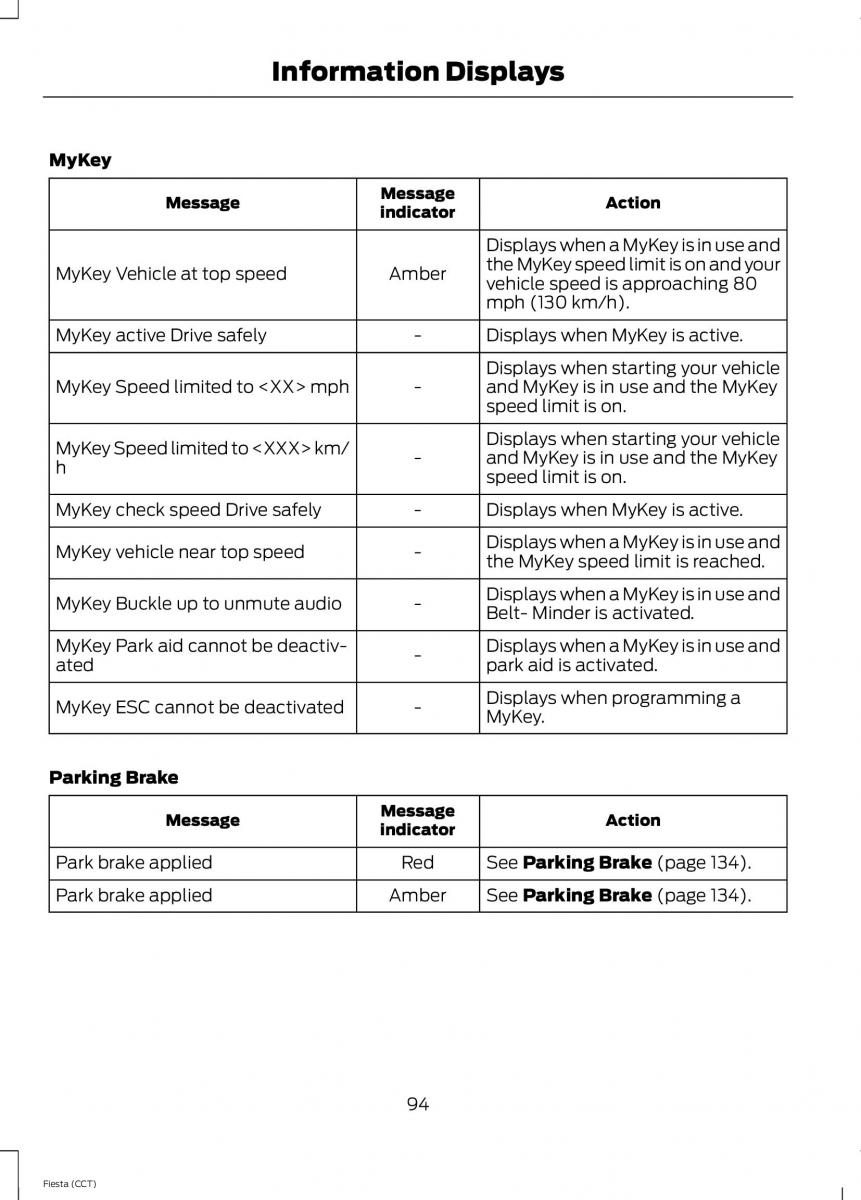 Information Displays

MyKey

| Message | Message indicator | Action |
|---|---|---|
| MyKey Vehicle at top speed | Amber | Displays when a MyKey is in use and the MyKey speed limit is on and your vehicle speed is approaching 80 mph (130 km/h). |
| MyKey active Drive safely | - | Displays when MyKey is active. |
| MyKey Speed limited to <XX> mph | - | Displays when starting your vehicle and MyKey is in use and the MyKey speed limit is on. |
| MyKey Speed limited to <XXX> km/h | - | Displays when starting your vehicle and MyKey is in use and the MyKey speed limit is on. |
| MyKey check speed Drive safely | - | Displays when MyKey is active. |
| MyKey vehicle near top speed | - | Displays when a MyKey is in use and the MyKey speed limit is reached. |
| MyKey Buckle up to unmute audio | - | Displays when a MyKey is in use and Belt- Minder is activated. |
| MyKey Park aid cannot be deactivated | - | Displays when a MyKey is in use and park aid is activated. |
| MyKey ESC cannot be deactivated | - | Displays when programming a MyKey. |

Parking Brake

| Message | Message indicator | Action |
|---|---|---|
| Park brake applied | Red | See **Parking Brake** (page 134). |
| Park brake applied | Amber | See **Parking Brake** (page 134). |

94

Fiesta (CCT)